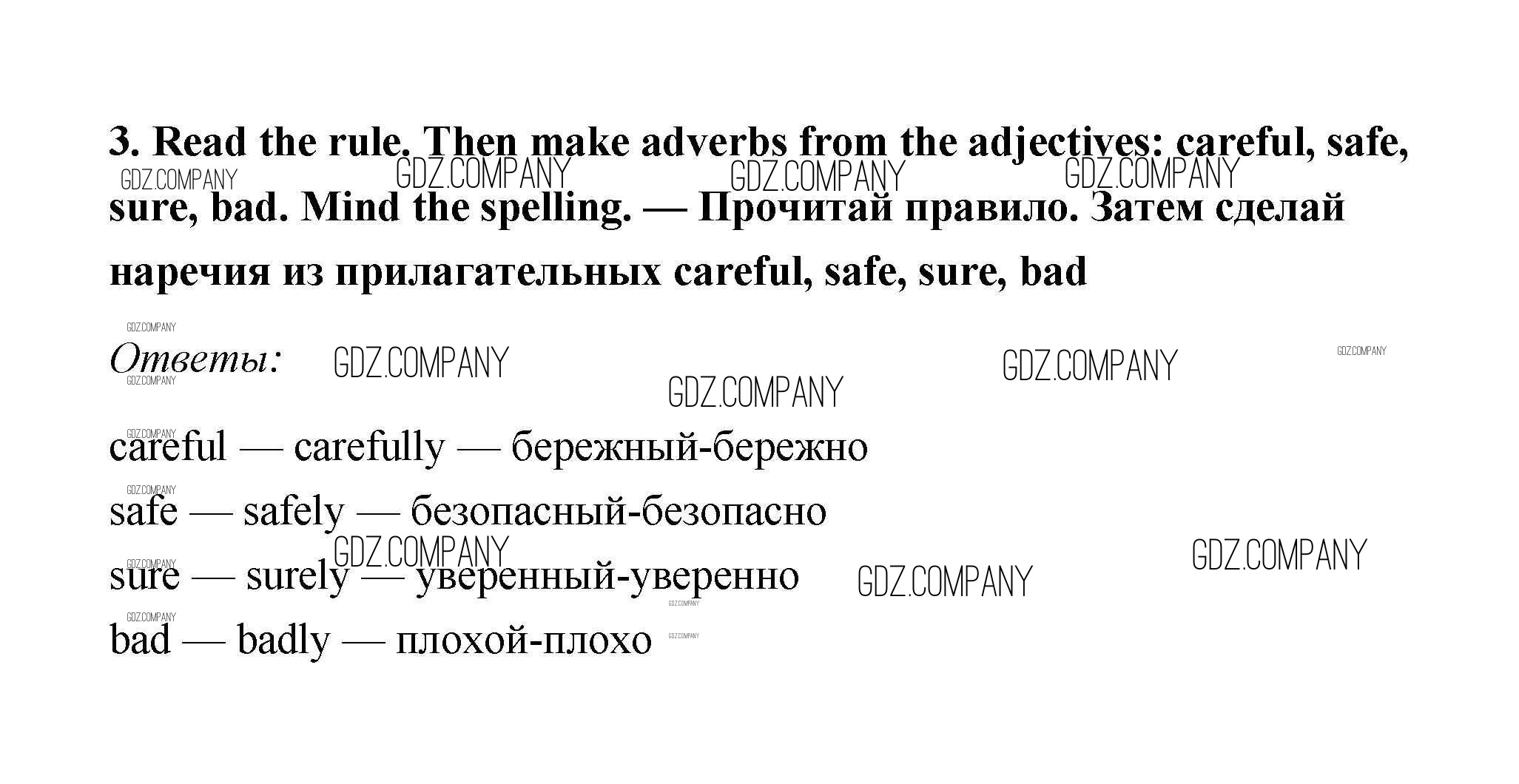 3. Read the rule. Then make adverbs from the adjectives: careful, safe, sure, bad. Mind the spelling. — Прочитай правило. Затем сделай наречия из прилагательных careful, safe, sure, bad

Ответы:

careful — carefully — бережный-бережно

safe — safely — безопасный-безопасно

sure — surely — уверенный-уверенно

bad — badly — плохой-плохо

GDZ.COMPANY